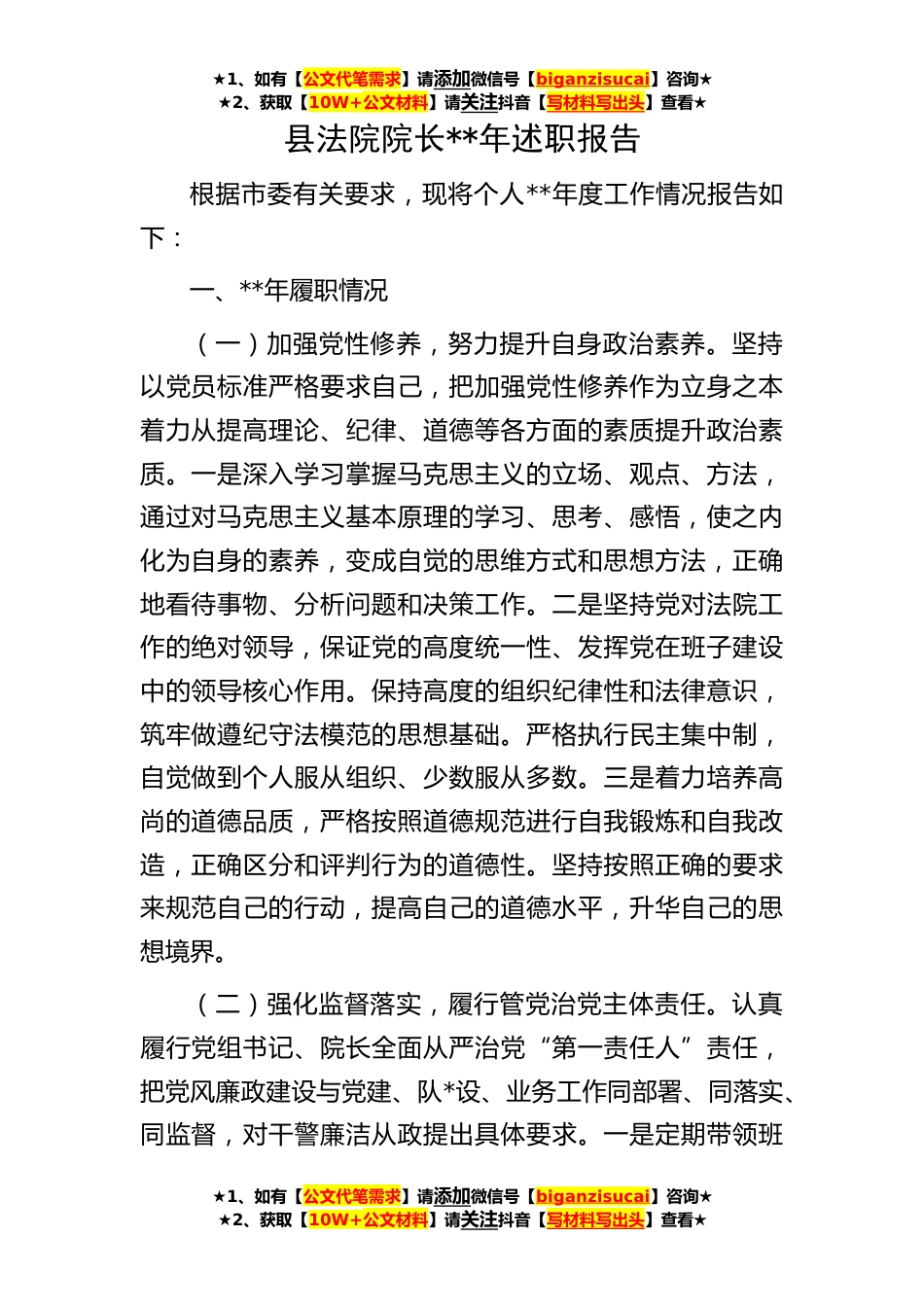 ★1、如有【公文代笔需求】请添加微信号【biganzisucai】咨询★
★2、获取【10W+公文材料】请关注抖音【写材料写出头】查看★

县法院院长**年述职报告

根据市委有关要求，现将个人**年度工作情况报告如下：

一、**年履职情况

（一）加强党性修养，努力提升自身政治素养。坚持以党员标准严格要求自己，把加强党性修养作为立身之本着力从提高理论、纪律、道德等各方面的素质提升政治素质。一是深入学习掌握马克思主义的立场、观点、方法，通过对马克思主义基本原理的学习、思考、感悟，使之内化为自身的素养，变成自觉的思维方式和思想方法，正确地看待事物、分析问题和决策工作。二是坚持党对法院工作的绝对领导，保证党的高度统一性、发挥党在班子建设中的领导核心作用。保持高度的组织纪律性和法律意识，筑牢做遵纪守法模范的思想基础。严格执行民主集中制，自觉做到个人服从组织、少数服从多数。三是着力培养高尚的道德品质，严格按照道德规范进行自我锻炼和自我改造，正确区分和评判行为的道德性。坚持按照正确的要求来规范自己的行动，提高自己的道德水平，升华自己的思想境界。

（二）强化监督落实，履行管党治党主体责任。认真履行党组书记、院长全面从严治党“第一责任人”责任，把党风廉政建设与党建、队*设、业务工作同部署、同落实、同监督，对干警廉洁从政提出具体要求。一是定期带领班

★1、如有【公文代笔需求】请添加微信号【biganzisucai】咨询★
★2、获取【10W+公文材料】请关注抖音【写材料写出头】查看★